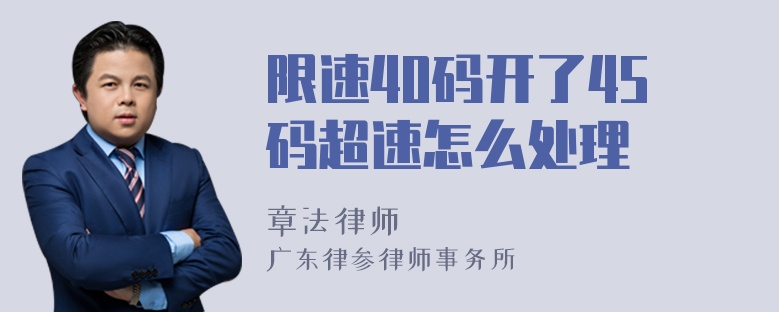 限速40码开了45码超速怎么处理

章法律师

广东律参律师事务所